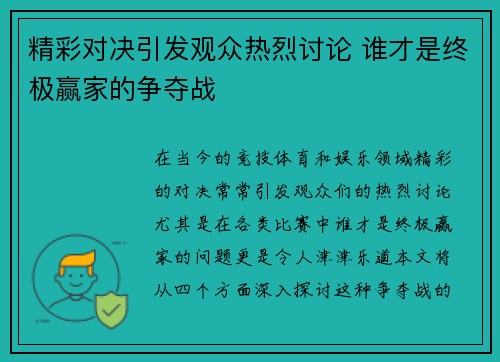 精彩对决引发观众热烈讨论 谁才是终极赢家的争夺战

在当今的竞技体育和娱乐领域精彩的对决常常引发观众们的热烈讨论尤其是在各类比赛中谁才是终极赢家的问题更是令人津津乐道本文将从四个方面深入探讨这种争夺战的